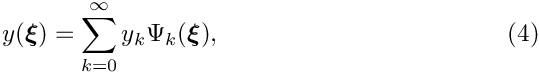 $y(\boldsymbol{\xi}) = \sum_{k=0}^{\infty} y_k \Psi_k(\boldsymbol{\xi}),$ (4)